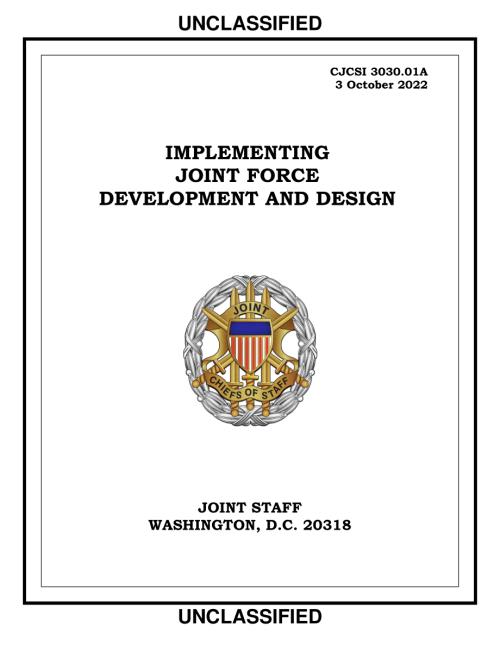 UNCLASSIFIED

CJCSI 3030.01A
3 October 2022

IMPLEMENTING
JOINT FORCE
DEVELOPMENT AND DESIGN

JOINT

CHIEFS OF STAFF

JOINT STAFF
WASHINGTON, D.C. 20318

UNCLASSIFIED